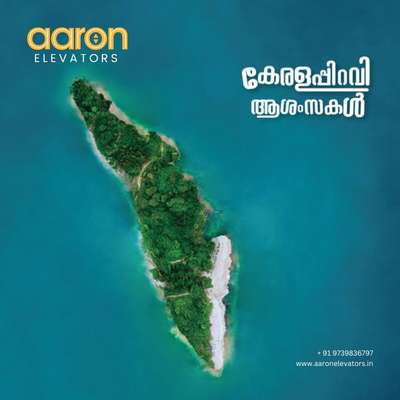 aaron
ELEVATORS

കേരളപ്പിറവി
ആശംസകൾ

+ 91 9739836797
www.aaronelevators.in